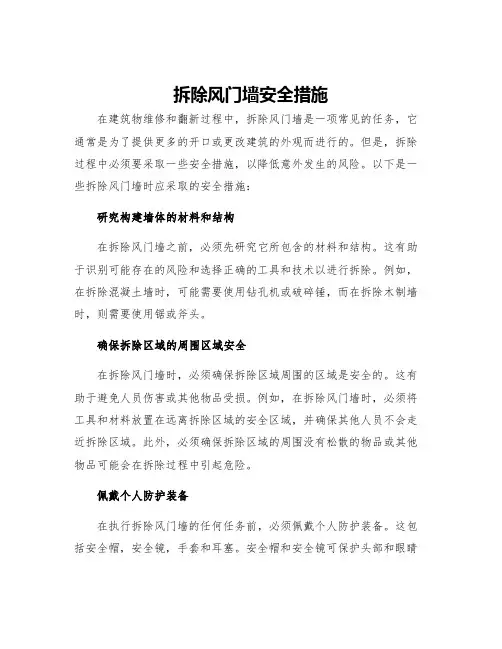 拆除风门墙安全措施

在建筑物维修和翻新过程中，拆除风门墙是一项常见的任务，它通常是为了提供更多的开口或更改建筑的外观而进行的。但是，拆除过程中必须要采取一些安全措施，以降低意外发生的风险。以下是一些拆除风门墙时应采取的安全措施：

研究构建墙体的材料和结构

在拆除风门墙之前，必须先研究它所包含的材料和结构。这有助于识别可能存在的风险和选择正确的工具和技术以进行拆除。例如，在拆除混凝土墙时，可能需要使用钻孔机或破碎锤，而在拆除木制墙时，则需要使用锯或斧头。

确保拆除区域的周围区域安全

在拆除风门墙时，必须确保拆除区域周围的区域是安全的。这有助于避免人员伤害或其他物品受损。例如，在拆除风门墙时，必须将工具和材料放置在远离拆除区域的安全区域，并确保其他人员不会走近拆除区域。此外，必须确保拆除区域的周围没有松散的物品或其他物品可能会在拆除过程中引起危险。

佩戴个人防护装备

在执行拆除风门墙的任何任务前，必须佩戴个人防护装备。这包括安全帽，安全镜，手套和耳塞。安全帽和安全镜可保护头部和眼睛